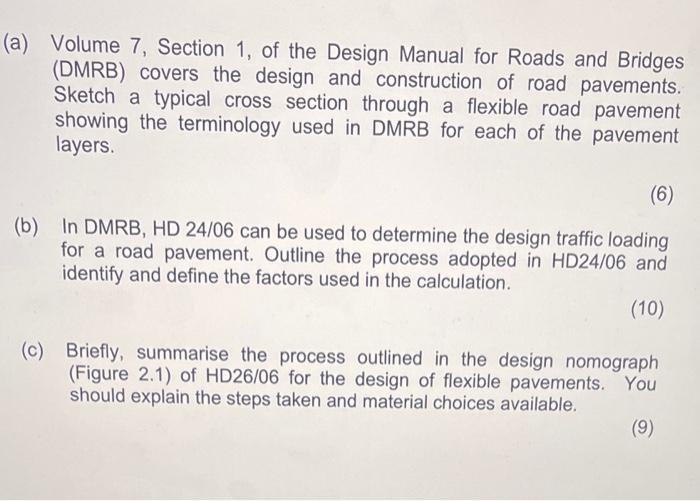 (a) Volume 7, Section 1, of the Design Manual for Roads and Bridges (DMRB) covers the design and construction of road pavements. Sketch a typical cross section through a flexible road pavement showing the terminology used in DMRB for each of the pavement layers.

(6)

(b) In DMRB, HD 24/06 can be used to determine the design traffic loading for a road pavement. Outline the process adopted in HD24/06 and identify and define the factors used in the calculation.

(10)

(c) Briefly, summarise the process outlined in the design nomograph (Figure 2.1) of HD26/06 for the design of flexible pavements. You should explain the steps taken and material choices available.

(9)